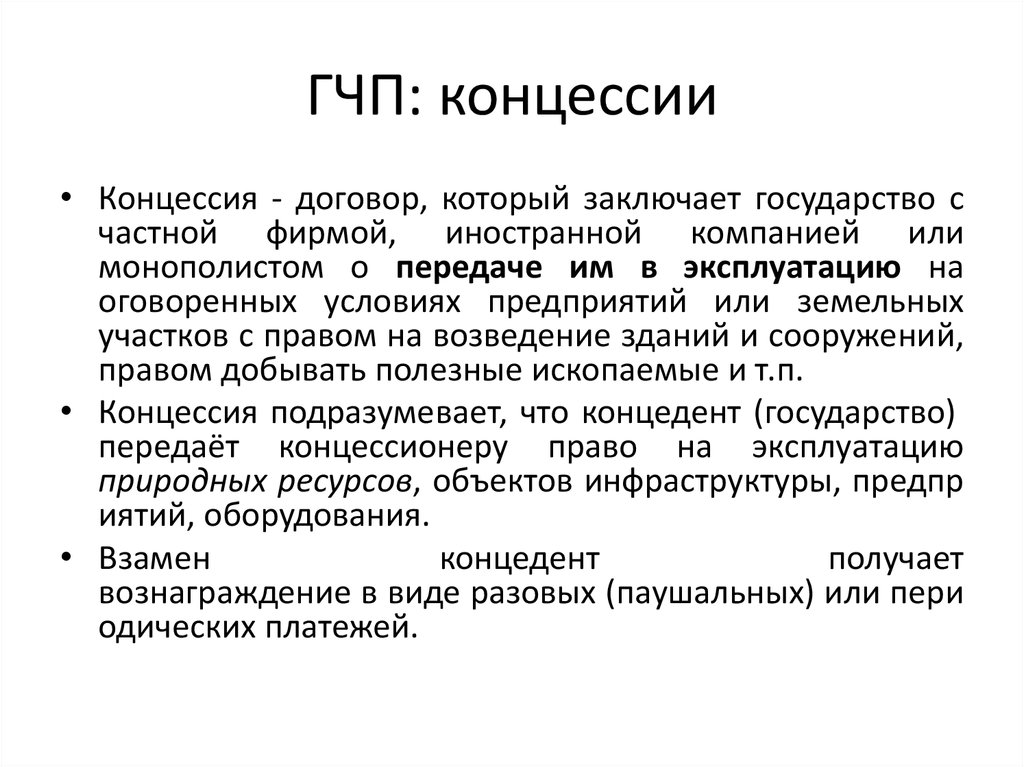 ГЧП: концессии

• Концессия - договор, который заключает государство с частной фирмой, иностранной компанией или монополистом о передаче им в эксплуатацию на оговоренных условиях предприятий или земельных участков с правом на возведение зданий и сооружений, правом добывать полезные ископаемые и т.п.

• Концессия подразумевает, что концедент (государство) передаёт концессионеру право на эксплуатацию природных ресурсов, объектов инфраструктуры, предпр иятий, оборудования.

• Взамен концедент получает вознаграждение в виде разовых (паушальных) или пери одических платежей.